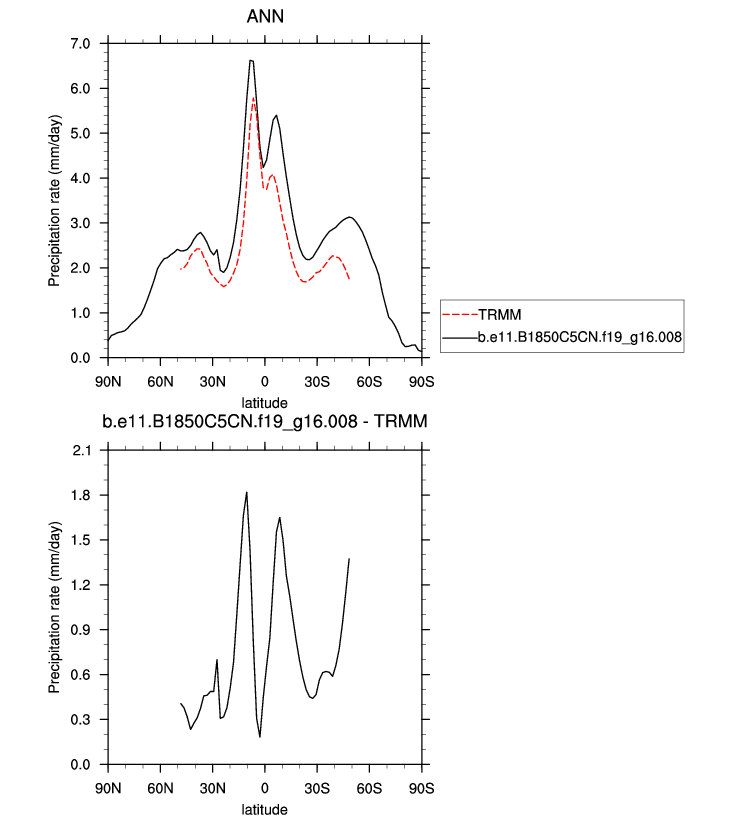 ANN

Precipitation rate (mm/day)

7.0
6.0
5.0
4.0
3.0
2.0
1.0
0.0

90N 60N 30N 0 30S 60S 90S

latitude

TRMM
b.e11.B1850C5CN.f19_g16.008

b.e11.B1850C5CN.f19_g16.008 - TRMM

Precipitation rate (mm/day)

2.1
1.8
1.5
1.2
0.9
0.6
0.3
0.0

90N 60N 30N 0 30S 60S 90S

latitude